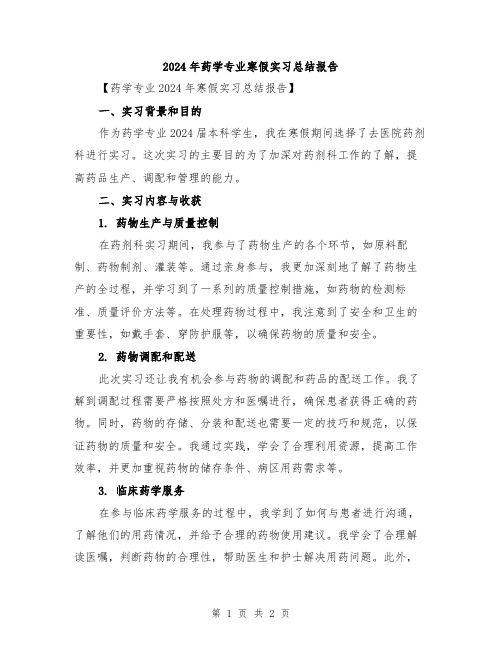 2024年药学专业寒假实习总结报告

【药学专业2024年寒假实习总结报告】

一、实习背景和目的

作为药学专业2024届本科学生，我在寒假期间选择了去医院药剂科进行实习。这次实习的主要目的为了加深对药剂科工作的了解，提高药品生产、调配和管理的能力。

二、实习内容与收获

1. 药物生产与质量控制

在药剂科实习期间，我参与了药物生产的各个环节，如原料配制、药物制剂、灌装等。通过亲身参与，我更加深刻地了解了药物生产的全过程，并学习到了一系列的质量控制措施，如药物的检测标准、质量评价方法等。在处理药物过程中，我注意到了安全和卫生的重要性，如戴手套、穿防护服等，以确保药物的质量和安全。

2. 药物调配和配送

此次实习还让我有机会参与药物的调配和药品的配送工作。我了解到调配过程需要严格按照处方和医嘱进行，确保患者获得正确的药物。同时，药物的存储、分装和配送也需要一定的技巧和规范，以保证药物的质量和安全。我通过实践，学会了合理利用资源，提高工作效率，并更加重视药物的储存条件、病区用药需求等。

3. 临床药学服务

在参与临床药学服务的过程中，我学到了如何与患者进行沟通，了解他们的用药情况，并给予合理的药物使用建议。我学会了合理解读医嘱，判断药物的合理性，帮助医生和护士解决用药问题。此外，

第 1 页 共 2 页